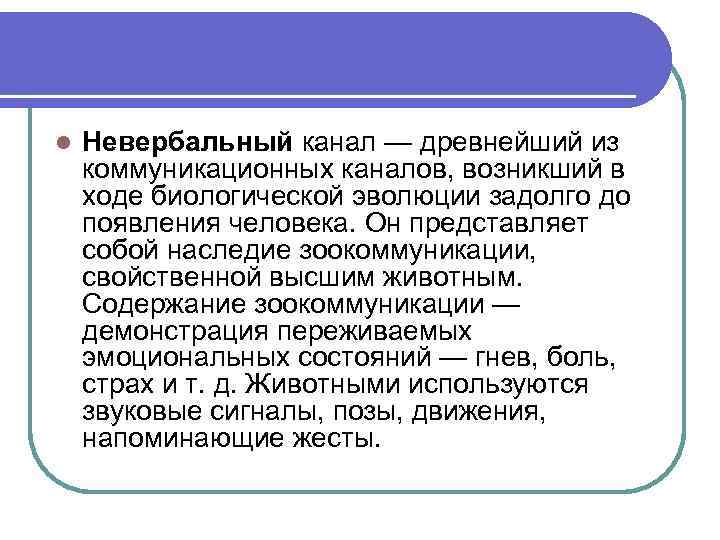 • Невербальный канал — древнейший из коммуникационных каналов, возникший в ходе биологической эволюции задолго до появления человека. Он представляет собой наследие зоокоммуникации, свойственной высшим животным. Содержание зоокоммуникации — демонстрация переживаемых эмоциональных состояний — гнев, боль, страх и т. д. Животными используются звуковые сигналы, позы, движения, напоминающие жесты.